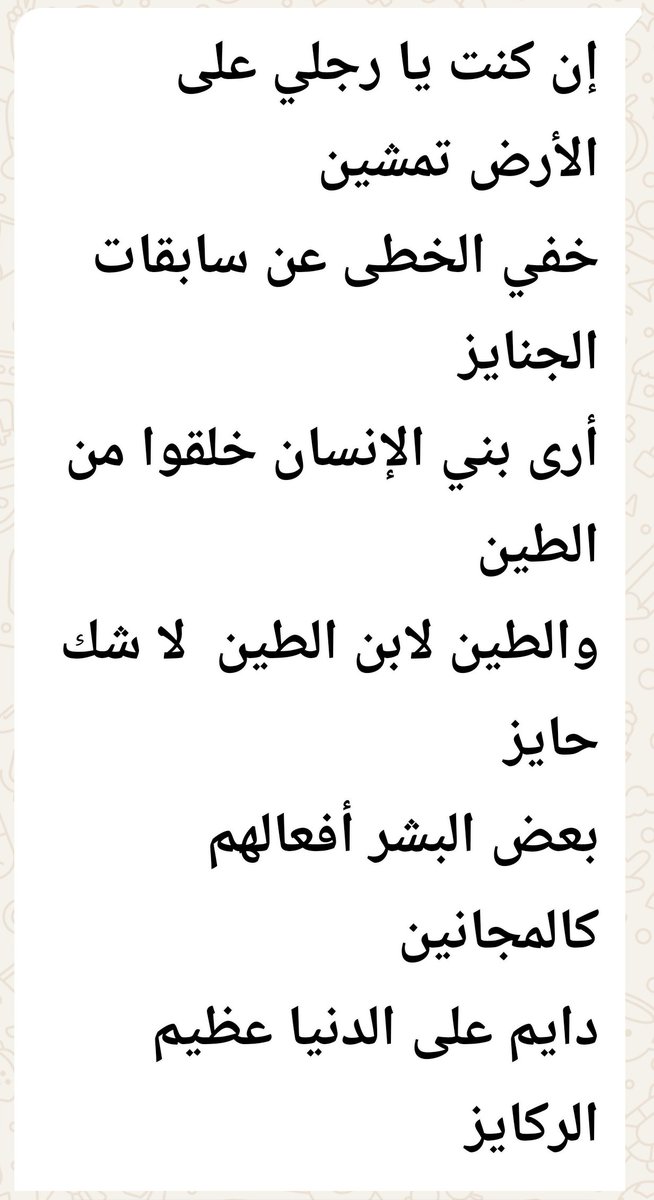 إن كنت يا رجلي على الأرض تمشين
خفي الخطى عن سابقات الجنايز
أرى بني الإنسان خلقوا من الطين
والطين لابن الطين لا شك حايز
بعض البشر أفعالهم كالمجانين
دايم على الدنيا عظيم الركايز